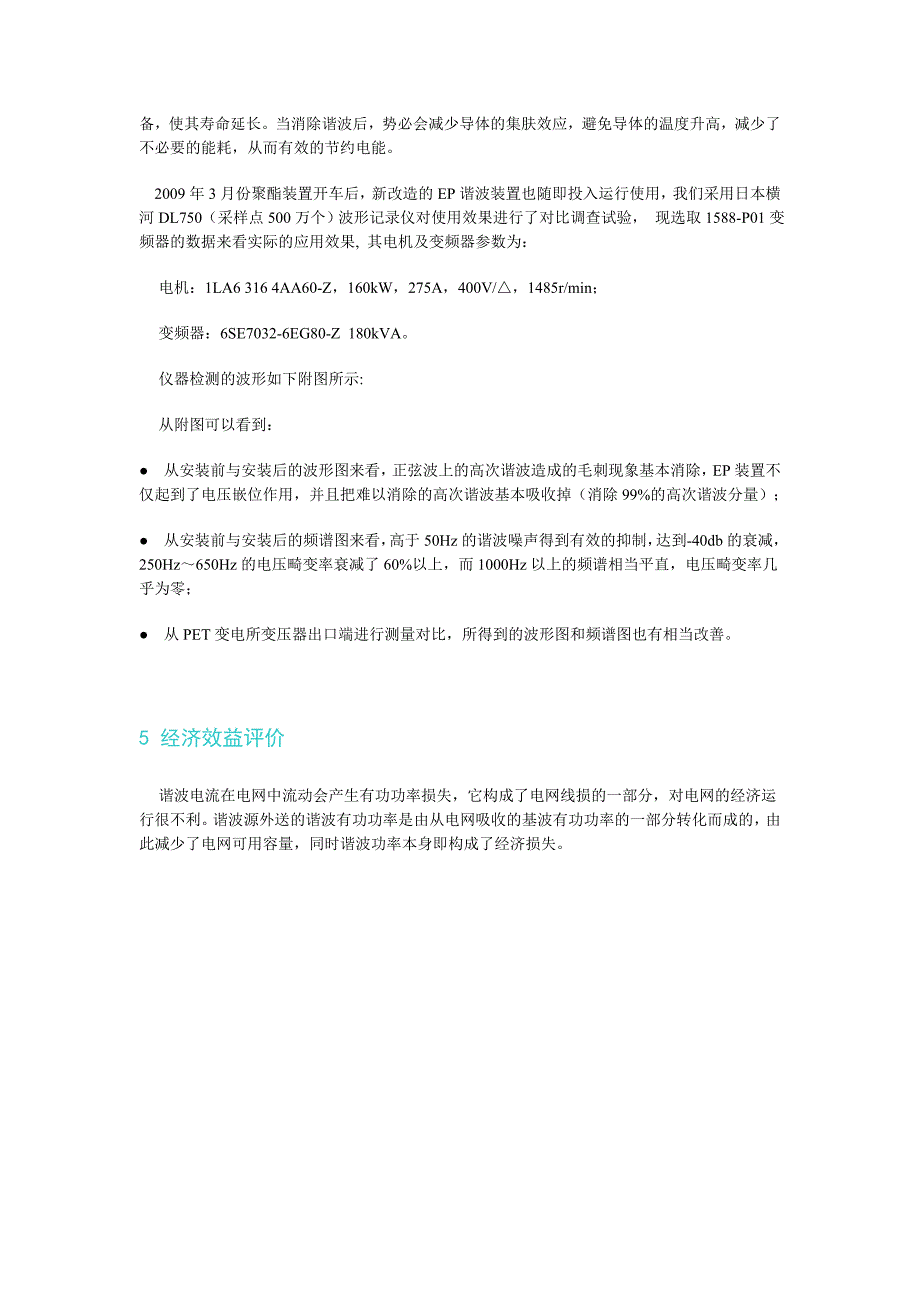 备，使其寿命延长。当消除谐波后，势必会减少导体的集肤效应，避免导体的温度升高，减少了不必要的能耗，从而有效的节约电能。

2009 年 3 月份聚酯装置开车后，新改造的 EP 谐波装置也随即投入运行使用，我们采用日本横河 DL750（采样点 500 万个）波形记录仪对使用效果进行了对比调查试验， 现选取 1588-P01 变频器的数据来看实际的应用效果, 其电机及变频器参数为：

电机：1LA6 316 4AA60-Z，160kW，275A，400V/△，1485r/min；

变频器：6SE7032-6EG80-Z 180kVA。

仪器检测的波形如下附图所示:

从附图可以看到：

● 从安装前与安装后的波形图来看，正弦波上的高次谐波造成的毛刺现象基本消除，EP 装置不仅起到了电压嵌位作用，并且把难以消除的高次谐波基本吸收掉（消除 99%的高次谐波分量）；

● 从安装前与安装后的频谱图来看，高于 50Hz 的谐波噪声得到有效的抑制，达到-40db 的衰减，250Hz～650Hz 的电压畸变率衰减了 60%以上，而 1000Hz 以上的频谱相当平直，电压畸变率几乎为零；

● 从 PET 变电所变压器出口端进行测量对比，所得到的波形图和频谱图也有相当改善。

5 经济效益评价

谐波电流在电网中流动会产生有功功率损失，它构成了电网线损的一部分，对电网的经济运行很不利。谐波源外送的谐波有功功率是由从电网吸收的基波有功功率的一部分转化而成的，由此减少了电网可用容量，同时谐波功率本身即构成了经济损失。